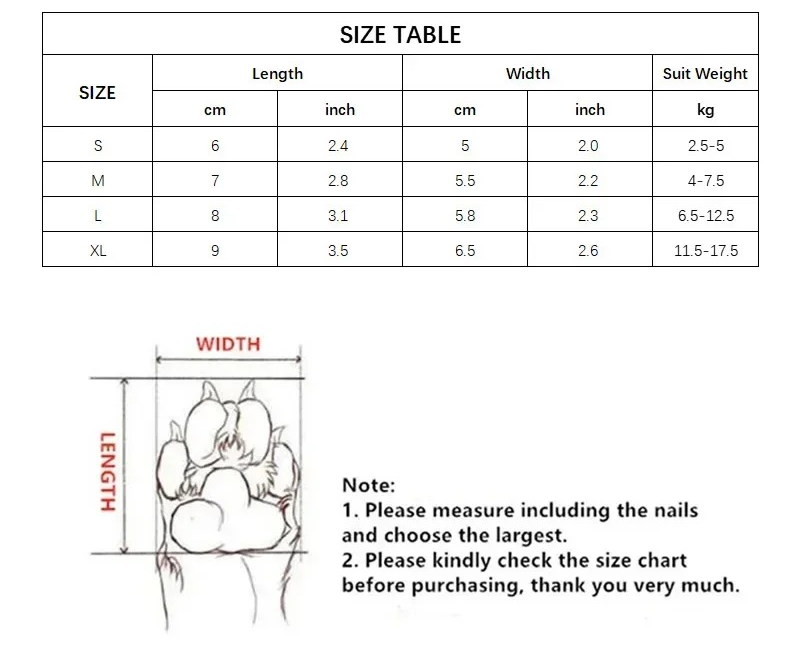 SIZE TABLE

| SIZE | Length cm | Length inch | Width cm | Width inch | Suit Weight kg |
|---|---|---|---|---|---|
| S | 6 | 2.4 | 5 | 2.0 | 2.5-5 |
| M | 7 | 2.8 | 5.5 | 2.2 | 4-7.5 |
| L | 8 | 3.1 | 5.8 | 2.3 | 6.5-12.5 |
| XL | 9 | 3.5 | 6.5 | 2.6 | 11.5-17.5 |

WIDTH

LENGTH

Note:
1. Please measure including the nails and choose the largest.
2. Please kindly check the size chart before purchasing, thank you very much.